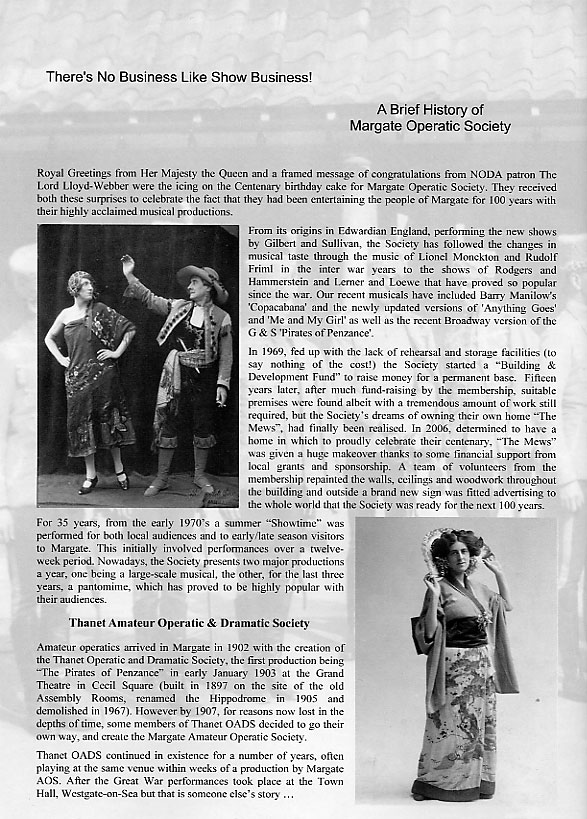 There's No Business Like Show Business!

A Brief History of
Margate Operatic Society

Royal Greetings from Her Majesty the Queen and a framed message of congratulations from NODA patron The Lord Lloyd-Webber were the icing on the Centenary birthday cake for Margate Operatic Society. They received both these surprises to celebrate the fact that they had been entertaining the people of Margate for 100 years with their highly acclaimed musical productions.

From its origins in Edwardian England, performing the new shows by Gilbert and Sullivan, the Society has followed the changes in musical taste through the music of Lionel Monckton and Rudolf Friml in the inter war years to the shows of Rodgers and Hammerstein and Lerner and Loewe that have proved so popular since the war. Our recent musicals have included Barry Manilow's 'Copacabana' and the newly updated versions of 'Anything Goes' and 'Me and My Girl' as well as the recent Broadway version of the G & S 'Pirates of Penzance'.

In 1969, fed up with the lack of rehearsal and storage facilities (to say nothing of the cost!) the Society started a "Building & Development Fund" to raise money for a permanent base. Fifteen years later, after much fund-raising by the membership, suitable premises were found albeit with a tremendous amount of work still required, but the Society's dreams of owning their own home "The Mews", had finally been realised. In 2006, determined to have a home in which to proudly celebrate their centenary, "The Mews" was given a huge makeover thanks to some financial support from local grants and sponsorship. A team of volunteers from the membership repainted the walls, ceilings and woodwork throughout the building and outside a brand new sign was fitted advertising to the whole world that the Society was ready for the next 100 years.

For 35 years, from the early 1970's a summer "Showtime" was performed for both local audiences and to early/late season visitors to Margate. This initially involved performances over a twelve-week period. Nowadays, the Society presents two major productions a year, one being a large-scale musical, the other, for the last three years, a pantomime, which has proved to be highly popular with their audiences.

Thanet Amateur Operatic & Dramatic Society

Amateur operatics arrived in Margate in 1902 with the creation of the Thanet Operatic and Dramatic Society, the first production being "The Pirates of Penzance" in early January 1903 at the Grand Theatre in Cecil Square (built in 1897 on the site of the old Assembly Rooms, renamed the Hippodrome in 1905 and demolished in 1967). However by 1907, for reasons now lost in the depths of time, some members of Thanet OADS decided to go their own way, and create the Margate Amateur Operatic Society.

Thanet OADS continued in existence for a number of years, often playing at the same venue within weeks of a production by Margate AOS. After the Great War performances took place at the Town Hall, Westgate-on-Sea but that is someone else's story ...